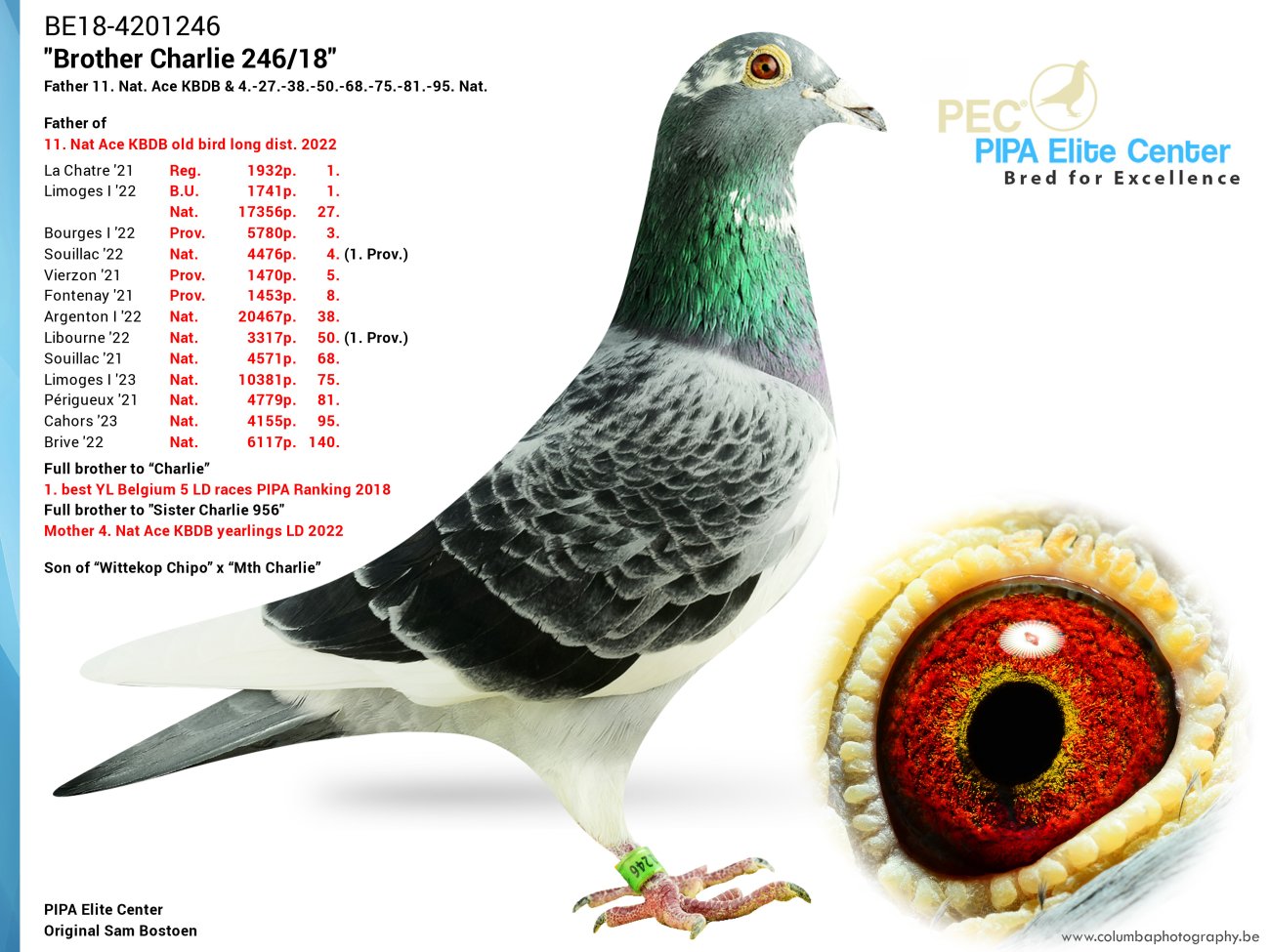 BE18-4201246
"Brother Charlie 246/18"
Father 11. Nat. Ace KBDB & 4.-27.-38.-50.-68.-75.-81.-95. Nat.

Father of
11. Nat Ace KBDB old bird long dist. 2022

La Chatre '21 Reg. 1932p. 1.
Limoges I '22 B.U. 1741p. 1.
Nat. 17356p. 27.
Bourges I '22 Prov. 5780p. 3.
Souillac '22 Nat. 4476p. 4. (1. Prov.)
Vierzon '21 Prov. 1470p. 5.
Fontenay '21 Prov. 1453p. 8.
Argenton I '22 Nat. 20467p. 38.
Libourne '22 Nat. 3317p. 50. (1. Prov.)
Souillac '21 Nat. 4571p. 68.
Limoges I '23 Nat. 10381p. 75.
Périgueux '21 Nat. 4779p. 81.
Cahors '23 Nat. 4155p. 95.
Brive '22 Nat. 6117p. 140.

Full brother to "Charlie"
1. best YL Belgium 5 LD races PIPA Ranking 2018
Full brother to "Sister Charlie 956"
Mother 4. Nat Ace KBDB yearlings LD 2022

Son of "Wittekop Chipo" x "Mth Charlie"

PEC
PIPA Elite Center
Bred for Excellence

246

PIPA Elite Center
Original Sam Bostoen

www.columbaphotography.be